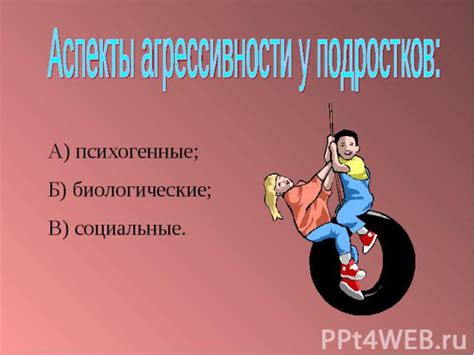 Аспекты агрессивности у подростков:

А) психогенные;

Б) биологические;

В) социальные.

PPt4WEB.ru